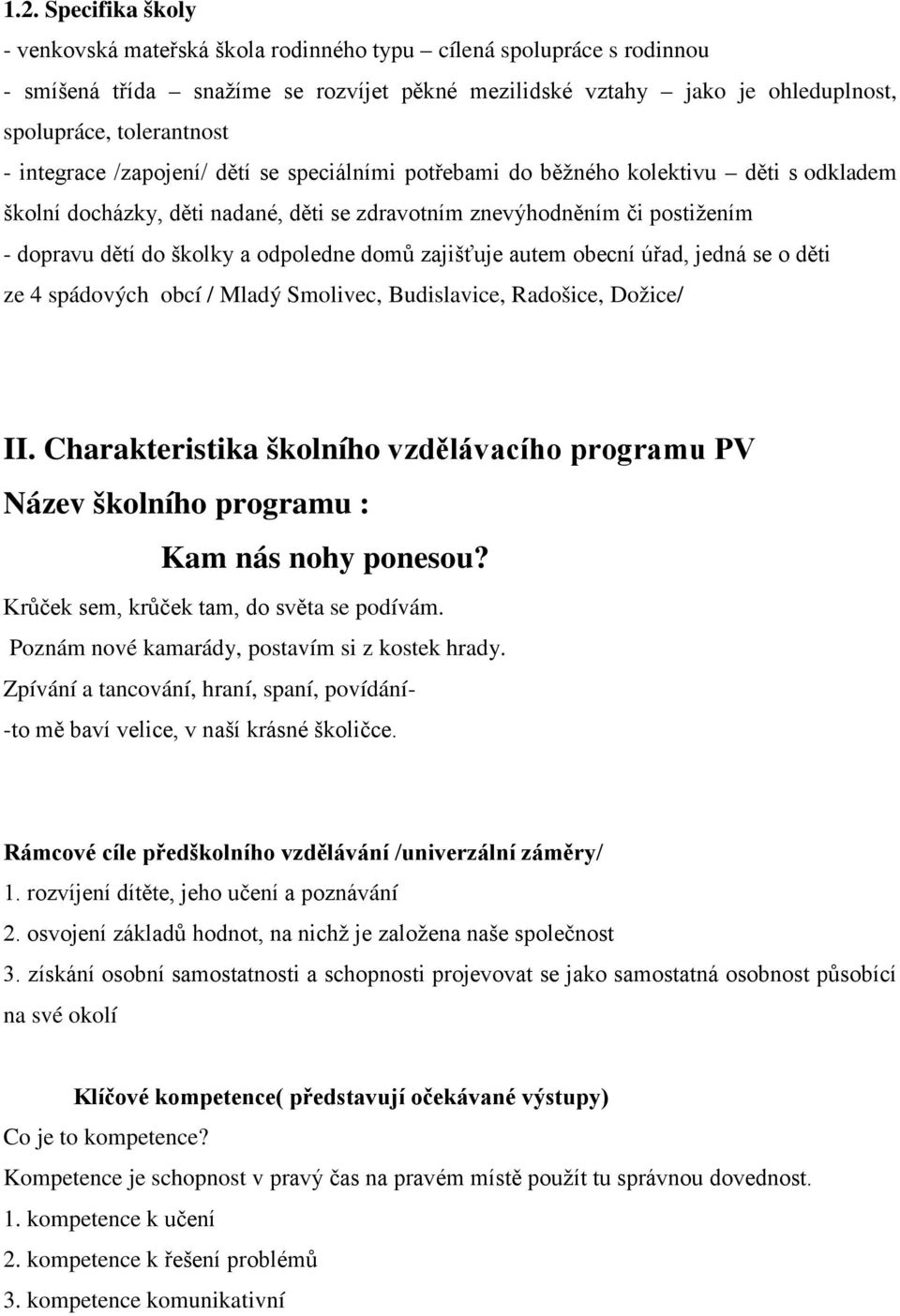 1.2. Specifika školy
- venkovská mateřská škola rodinného typu – cílená spolupráce s rodinnou
- smíšená třída – snažíme se rozvíjet pěkné mezilidské vztahy – jako je ohleduplnost, spolupráce, tolerantnost
- integrace /zapojení/ dětí se speciálními potřebami do běžného kolektivu – děti s odkladem školní docházky, děti nadané, děti se zdravotním znevýhodněním či postižením
- dopravu dětí do školky a odpoledne domů zajišťuje autem obecní úřad, jedná se o děti ze 4 spádových obcí / Mladý Smolivec, Budislavice, Radošice, Dožice/

II. Charakteristika školního vzdělávacího programu PV
Název školního programu :
Kam nás nohy ponesou?
Krůček sem, krůček tam, do světa se podívám.
Poznám nové kamarády, postavím si z kostek hrady.
Zpívání a tancování, hraní, spaní, povídání-
-to mě baví velice, v naší krásné školičce.

Rámcové cíle předškolního vzdělávání /univerzální záměry/
1. rozvíjení dítěte, jeho učení a poznávání
2. osvojení základů hodnot, na nichž je založena naše společnost
3. získání osobní samostatnosti a schopnosti projevovat se jako samostatná osobnost působící na své okolí

Klíčové kompetence( představují očekávané výstupy)
Co je to kompetence?
Kompetence je schopnost v pravý čas na pravém místě použít tu správnou dovednost.
1. kompetence k učení
2. kompetence k řešení problémů
3. kompetence komunikativní